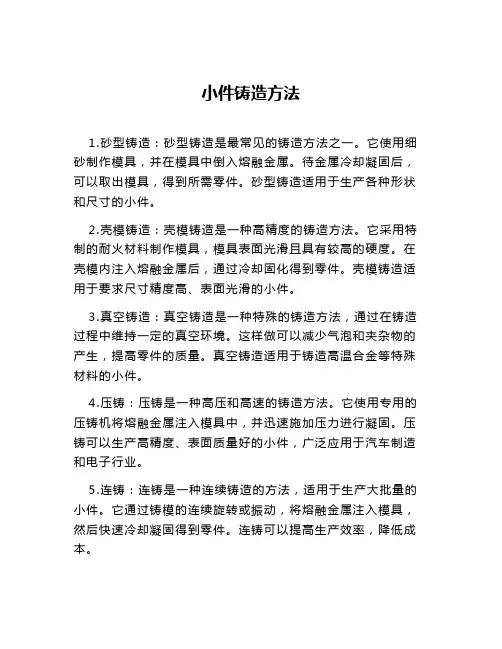 小件铸造方法

1.砂型铸造：砂型铸造是最常见的铸造方法之一。它使用细砂制作模具，并在模具中倒入熔融金属。待金属冷却凝固后，可以取出模具，得到所需零件。砂型铸造适用于生产各种形状和尺寸的小件。

2.壳模铸造：壳模铸造是一种高精度的铸造方法。它采用特制的耐火材料制作模具，模具表面光滑且具有较高的硬度。在壳模内注入熔融金属后，通过冷却固化得到零件。壳模铸造适用于要求尺寸精度高、表面光滑的小件。

3.真空铸造：真空铸造是一种特殊的铸造方法，通过在铸造过程中维持一定的真空环境。这样做可以减少气泡和夹杂物的产生，提高零件的质量。真空铸造适用于铸造高温合金等特殊材料的小件。

4.压铸：压铸是一种高压和高速的铸造方法。它使用专用的压铸机将熔融金属注入模具中，并迅速施加压力进行凝固。压铸可以生产高精度、表面质量好的小件，广泛应用于汽车制造和电子行业。

5.连铸：连铸是一种连续铸造的方法，适用于生产大批量的小件。它通过铸模的连续旋转或振动，将熔融金属注入模具，然后快速冷却凝固得到零件。连铸可以提高生产效率，降低成本。